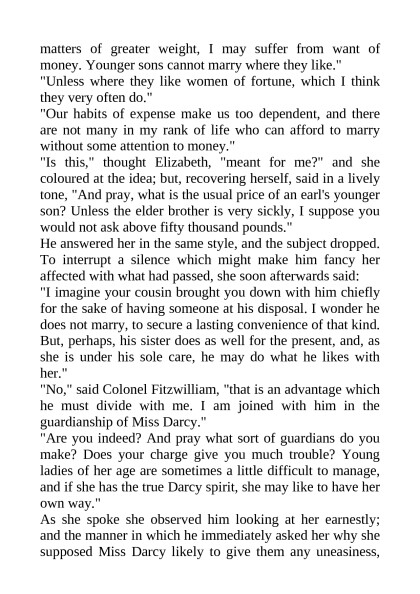 matters of greater weight, I may suffer from want of money. Younger sons cannot marry where they like."

"Unless where they like women of fortune, which I think they very often do."

"Our habits of expense make us too dependent, and there are not many in my rank of life who can afford to marry without some attention to money."

"Is this," thought Elizabeth, "meant for me?" and she coloured at the idea; but, recovering herself, said in a lively tone, "And pray, what is the usual price of an earl's younger son? Unless the elder brother is very sickly, I suppose you would not ask above fifty thousand pounds."

He answered her in the same style, and the subject dropped. To interrupt a silence which might make him fancy her affected with what had passed, she soon afterwards said:

"I imagine your cousin brought you down with him chiefly for the sake of having someone at his disposal. I wonder he does not marry, to secure a lasting convenience of that kind. But, perhaps, his sister does as well for the present, and, as she is under his sole care, he may do what he likes with her."

"No," said Colonel Fitzwilliam, "that is an advantage which he must divide with me. I am joined with him in the guardianship of Miss Darcy."

"Are you indeed? And pray what sort of guardians do you make? Does your charge give you much trouble? Young ladies of her age are sometimes a little difficult to manage, and if she has the true Darcy spirit, she may like to have her own way."

As she spoke she observed him looking at her earnestly; and the manner in which he immediately asked her why she supposed Miss Darcy likely to give them any uneasiness,